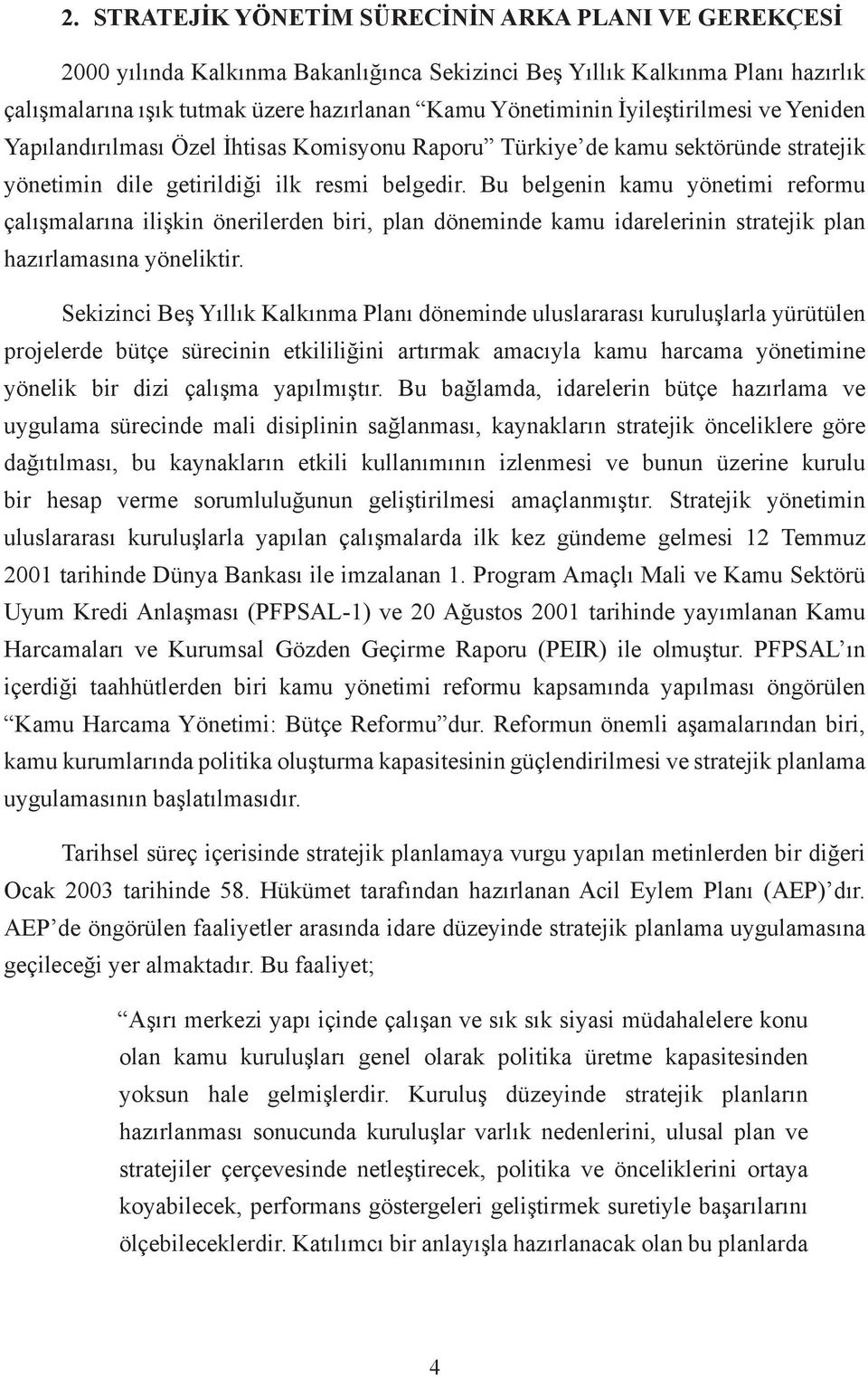 2. STRATEJİK YÖNETİM SÜRECİNİN ARKA PLANI VE GEREKÇESİ

2000 yılında Kalkınma Bakanlığınca Sekizinci Beş Yıllık Kalkınma Planı hazırlık çalışmalarına ışık tutmak üzere hazırlanan “Kamu Yönetiminin İyileştirilmesi ve Yeniden Yapılandırılması Özel İhtisas Komisyonu Raporu” Türkiye’de kamu sektöründe stratejik yönetimin dile getirildiği ilk resmi belgedir. Bu belgenin kamu yönetimi reformu çalışmalarına ilişkin önerilerden biri, plan döneminde kamu idarelerinin stratejik plan hazırlamasına yöneliktir.

Sekizinci Beş Yıllık Kalkınma Planı döneminde uluslararası kuruluşlarla yürütülen projelerde bütçe sürecinin etkililiğini artırmak amacıyla kamu harcama yönetimine yönelik bir dizi çalışma yapılmıştır. Bu bağlamda, idarelerin bütçe hazırlama ve uygulama sürecinde mali disiplinin sağlanması, kaynakların stratejik önceliklere göre dağıtılması, bu kaynakların etkili kullanımının izlenmesi ve bunun üzerine kurulu bir hesap verme sorumluluğunun geliştirilmesi amaçlanmıştır. Stratejik yönetimin uluslararası kuruluşlarla yapılan çalışmalarda ilk kez gündeme gelmesi 12 Temmuz 2001 tarihinde Dünya Bankası ile imzalanan 1. Program Amaçlı Mali ve Kamu Sektörü Uyum Kredi Anlaşması (PFPSAL-1) ve 20 Ağustos 2001 tarihinde yayımlanan Kamu Harcamaları ve Kurumsal Gözden Geçirme Raporu (PEIR) ile olmuştur. PFPSAL’ın içerdiği taahhütlerden biri kamu yönetimi reformu kapsamında yapılması öngörülen “Kamu Harcama Yönetimi: Bütçe Reformu”dur. Reformun önemli aşamalarından biri, kamu kurumlarında politika oluşturma kapasitesinin güçlendirilmesi ve stratejik planlama uygulamasının başlatılmasıdır.

Tarihsel süreç içerisinde stratejik planlamaya vurgu yapılan metinlerden bir diğeri Ocak 2003 tarihinde 58. Hükümet tarafından hazırlanan Acil Eylem Planı (AEP)’dır. AEP’de öngörülen faaliyetler arasında idare düzeyinde stratejik planlama uygulamasına geçileceği yer almaktadır. Bu faaliyet;

“Aşırı merkezi yapı içinde çalışan ve sık sık siyasi müdahalelere konu olan kamu kuruluşları genel olarak politika üretme kapasitesinden yoksun hale gelmişlerdir. Kuruluş düzeyinde stratejik planların hazırlanması sonucunda kuruluşlar varlık nedenlerini, ulusal plan ve stratejiler çerçevesinde netleştirecek, politika ve önceliklerini ortaya koyabilecek, performans göstergeleri geliştirmek suretiyle başarılarını ölçebileceklerdir. Katılımcı bir anlayışla hazırlanacak olan bu planlarda

4